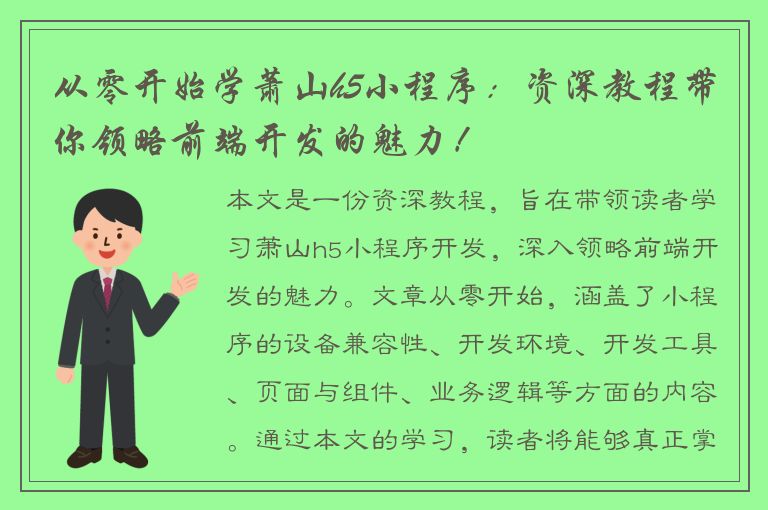 从零开始学萧山h5小程序：资深教程带你领略前端开发的魅力！

本文是一份资深教程，旨在带领读者学习萧山h5小程序开发，深入领略前端开发的魅力。文章从零开始，涵盖了小程序的设备兼容性、开发环境、开发工具、页面与组件、业务逻辑等方面的内容。通过本文的学习，读者将能够真正掌